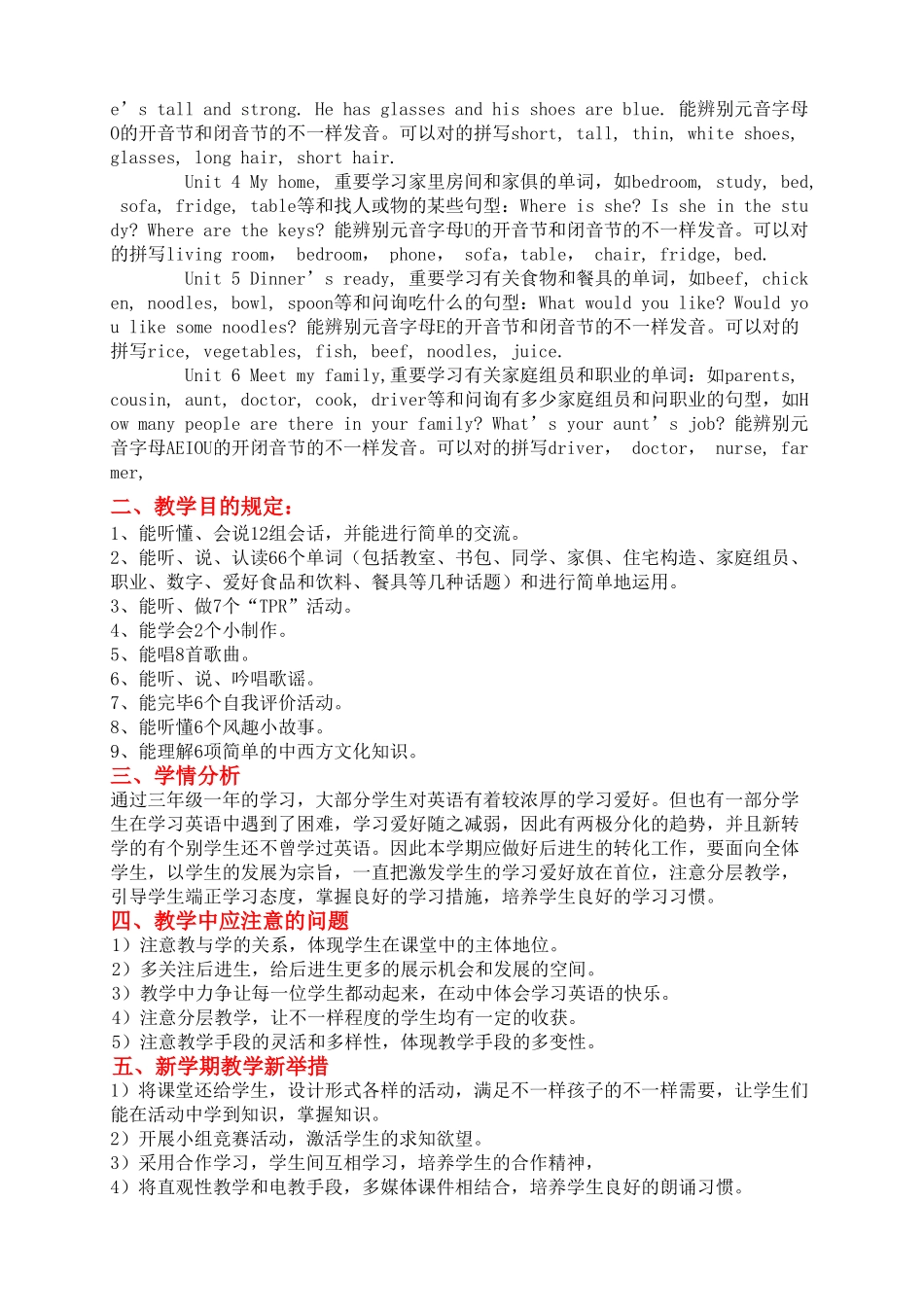 e’s tall and strong. He has glasses and his shoes are blue. 能辨别元音字母O的开音节和闭音节的不一样发音。可以对的拼写short, tall, thin, white shoes, glasses, long hair, short hair.

Unit 4 My home, 重要学习家里房间和家俱的单词，如bedroom, study, bed, sofa, fridge, table等和找人或物的某些句型：Where is she? Is she in the study? Where are the keys? 能辨别元音字母U的开音节和闭音节的不一样发音。可以对的拼写living room, bedroom, phone, sofa, table, chair, fridge, bed.

Unit 5 Dinner’s ready, 重要学习有关食物和餐具的单词，如beef, chicken, noodles, bowl, spoon等和问询吃什么的句型：What would you like? Would you like some noodles? 能辨别元音字母E的开音节和闭音节的不一样发音。可以对的拼写rice, vegetables, fish, beef, noodles, juice.

Unit 6 Meet my family,重要学习有关家庭组员和职业的单词：如parents, cousin, aunt, doctor, cook, driver等和问询有多少家庭组员和问职业的句型，如How many people are there in your family? What’s your aunt’s job? 能辨别元音字母AEIOU的开闭音节的不一样发音。可以对的拼写driver, doctor, nurse, farmer,

二、教学目的规定：
1、能听懂、会说12组会话，并能进行简单的交流。
2、能听、说、认读66个单词（包括教室、书包、同学、家俱、住宅构造、家庭组员、职业、数字、爱好食品和饮料、餐具等几种话题）和进行简单地运用。
3、能听、做7个“TPR”活动。
4、能学会2个小制作。
5、能唱8首歌曲。
6、能听、说、吟唱歌谣。
7、能完毕6个自我评价活动。
8、能听懂6个风趣小故事。
9、能理解6项简单的中西方文化知识。

三、学情分析
通过三年级一年的学习，大部分学生对英语有着较浓厚的学习爱好。但也有一部分学生在学习英语中遇到了困难，学习爱好随之减弱，因此有两极分化的趋势，并且新转学的有个别学生还不曾学过英语。因此本学期应做好后进生的转化工作，要面向全体学生，以学生的发展为宗旨，一直把激发学生的学习爱好放在首位，注意分层教学，引导学生端正学习态度，掌握良好的学习措施，培养学生良好的学习习惯。

四、教学中应注意的问题
1）注意教与学的关系，体现学生在课堂中的主体地位。
2）多关注后进生，给后进生更多的展示机会和发展的空间。
3）教学中力争让每一位学生都动起来，在动中体会学习英语的快乐。
4）注意分层教学，让不一样程度的学生均有一定的收获。
5）注意教学手段的灵活和多样性，体现教学手段的多变性。

五、新学期教学新举措
1）将课堂还给学生，设计形式各样的活动，满足不一样孩子的不一样需要，让学生们能在活动中学到知识，掌握知识。
2）开展小组竞赛活动，激活学生的求知欲望。
3）采用合作学习，学生间互相学习，培养学生的合作精神，
4）将直观性教学和电教手段，多媒体课件相结合，培养学生良好的朗诵习惯。